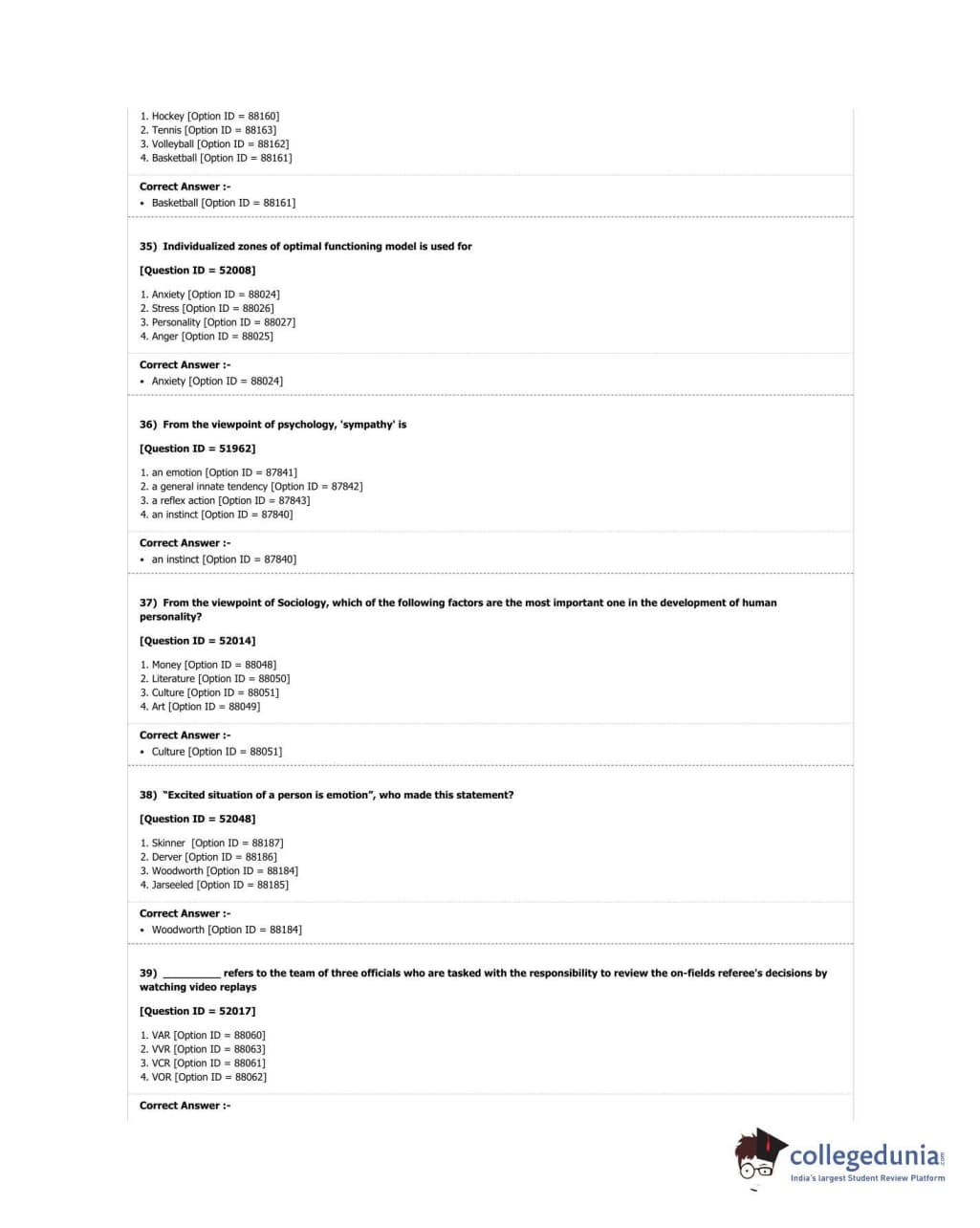 1. Hockey [Option ID = 88160]
2. Tennis [Option ID = 88163]
3. Volleyball [Option ID = 88162]
4. Basketball [Option ID = 88161]

Correct Answer :-
• Basketball [Option ID = 88161]

35) Individualized zones of optimal functioning model is used for

[Question ID = 52008]

1. Anxiety [Option ID = 88024]
2. Stress [Option ID = 88026]
3. Personality [Option ID = 88027]
4. Anger [Option ID = 88025]

Correct Answer :-
• Anxiety [Option ID = 88024]

36) From the viewpoint of psychology, 'sympathy' is

[Question ID = 51962]

1. an emotion [Option ID = 87841]
2. a general innate tendency [Option ID = 87842]
3. a reflex action [Option ID = 87843]
4. an instinct [Option ID = 87840]

Correct Answer :-
• an instinct [Option ID = 87840]

37) From the viewpoint of Sociology, which of the following factors are the most important one in the development of human personality?

[Question ID = 52014]

1. Money [Option ID = 88048]
2. Literature [Option ID = 88050]
3. Culture [Option ID = 88051]
4. Art [Option ID = 88049]

Correct Answer :-
• Culture [Option ID = 88051]

38) "Excited situation of a person is emotion", who made this statement?

[Question ID = 52048]

1. Skinner [Option ID = 88187]
2. Derver [Option ID = 88186]
3. Woodworth [Option ID = 88184]
4. Jarseeled [Option ID = 88185]

Correct Answer :-
• Woodworth [Option ID = 88184]

39) __________ refers to the team of three officials who are tasked with the responsibility to review the on-fields referee's decisions by watching video replays

[Question ID = 52017]

1. VAR [Option ID = 88060]
2. VVR [Option ID = 88063]
3. VCR [Option ID = 88061]
4. VOR [Option ID = 88062]

Correct Answer :-

collegedunia.com
India's largest Student Review Platform